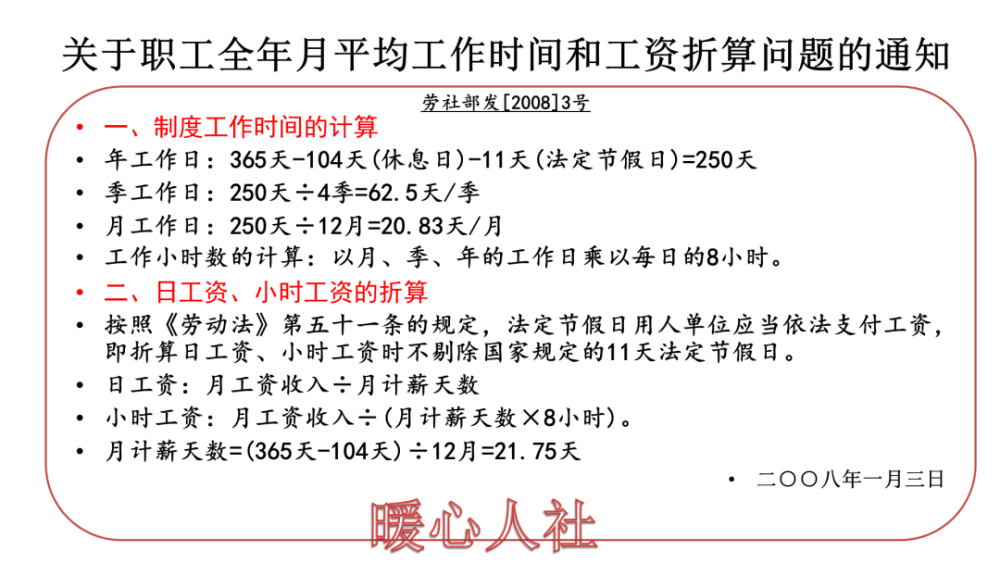 关于职工全年月平均工作时间和工资折算问题的通知

劳社部发[2008]3号

• 一、制度工作时间的计算
• 年工作日：365天-104天(休息日)-11天(法定节假日)=250天
• 季工作日：250天÷4季=62.5天/季
• 月工作日：250天÷12月=20.83天/月
• 工作小时数的计算：以月、季、年的工作日乘以每日的8小时。
• 二、日工资、小时工资的折算
• 按照《劳动法》第五十一条的规定，法定节假日用人单位应当依法支付工资，即折算日工资、小时工资时不剔除国家规定的11天法定节假日。
• 日工资：月工资收入÷月计薪天数
• 小时工资：月工资收入÷(月计薪天数×8小时)。
• 月计薪天数=(365天-104天)÷12月=21.75天

• 二〇〇八年一月三日

暖心人社